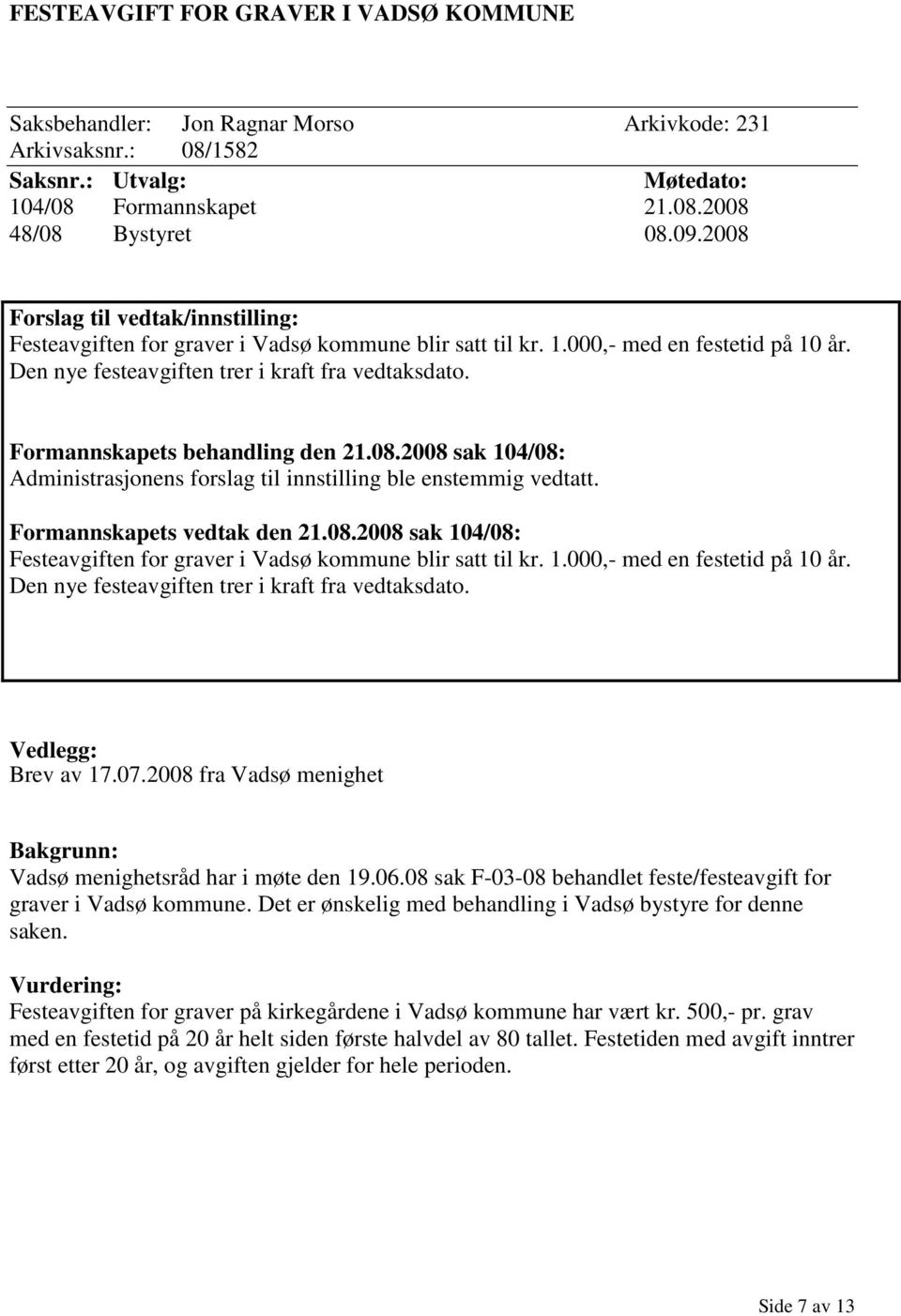 FESTEAVGIFT FOR GRAVER I VADSØ KOMMUNE

Saksbehandler: Jon Ragnar Morso Arkivkode: 231
Arkivsaksnr.: 08/1582

| Saksnr.: | Utvalg: | Møtedato: |
|---|---|---|
| 104/08 | Formannskapet | 21.08.2008 |
| 48/08 | Bystyret | 08.09.2008 |

Forslag til vedtak/innstilling:
Festeavgiften for graver i Vadsø kommune blir satt til kr. 1.000,- med en festetid på 10 år. Den nye festeavgiften trer i kraft fra vedtaksdato.

Formannskapets behandling den 21.08.2008 sak 104/08:
Administrasjonens forslag til innstilling ble enstemmig vedtatt.

Formannskapets vedtak den 21.08.2008 sak 104/08:
Festeavgiften for graver i Vadsø kommune blir satt til kr. 1.000,- med en festetid på 10 år. Den nye festeavgiften trer i kraft fra vedtaksdato.

Vedlegg:
Brev av 17.07.2008 fra Vadsø menighet

Bakgrunn:
Vadsø menighetsråd har i møte den 19.06.08 sak F-03-08 behandlet feste/festeavgift for graver i Vadsø kommune. Det er ønskelig med behandling i Vadsø bystyre for denne saken.

Vurdering:
Festeavgiften for graver på kirkegårdene i Vadsø kommune har vært kr. 500,- pr. grav med en festetid på 20 år helt siden første halvdel av 80 tallet. Festetiden med avgift inntrer først etter 20 år, og avgiften gjelder for hele perioden.

Side 7 av 13